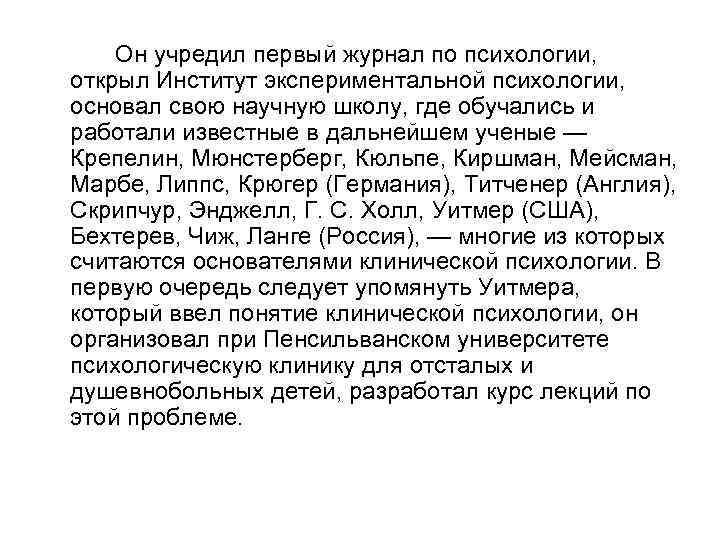 Он учредил первый журнал по психологии, открыл Институт экспериментальной психологии, основал свою научную школу, где обучались и работали известные в дальнейшем ученые — Крепелин, Мюнстерберг, Кюльпе, Киршман, Мейсман, Марбе, Липпс, Крюгер (Германия), Титченер (Англия), Скрипчур, Энджелл, Г. С. Холл, Уитмер (США), Бехтерев, Чиж, Ланге (Россия), — многие из которых считаются основателями клинической психологии. В первую очередь следует упомянуть Уитмера, который ввел понятие клинической психологии, он организовал при Пенсильванском университете психологическую клинику для отсталых и душевнобольных детей, разработал курс лекций по этой проблеме.